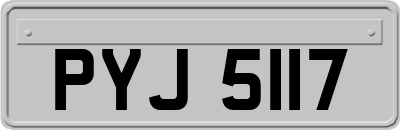 PYJ 5117